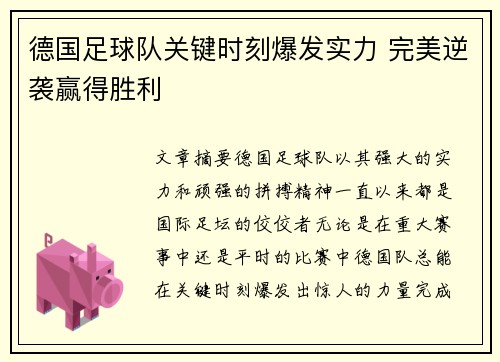 德国足球队关键时刻爆发实力 完美逆袭赢得胜利

文章摘要德国足球队以其强大的实力和顽强的拼搏精神一直以来都是国际足坛的佼佼者无论是在重大赛事中还是平时的比赛中德国队总能在关键时刻爆发出惊人的力量完成